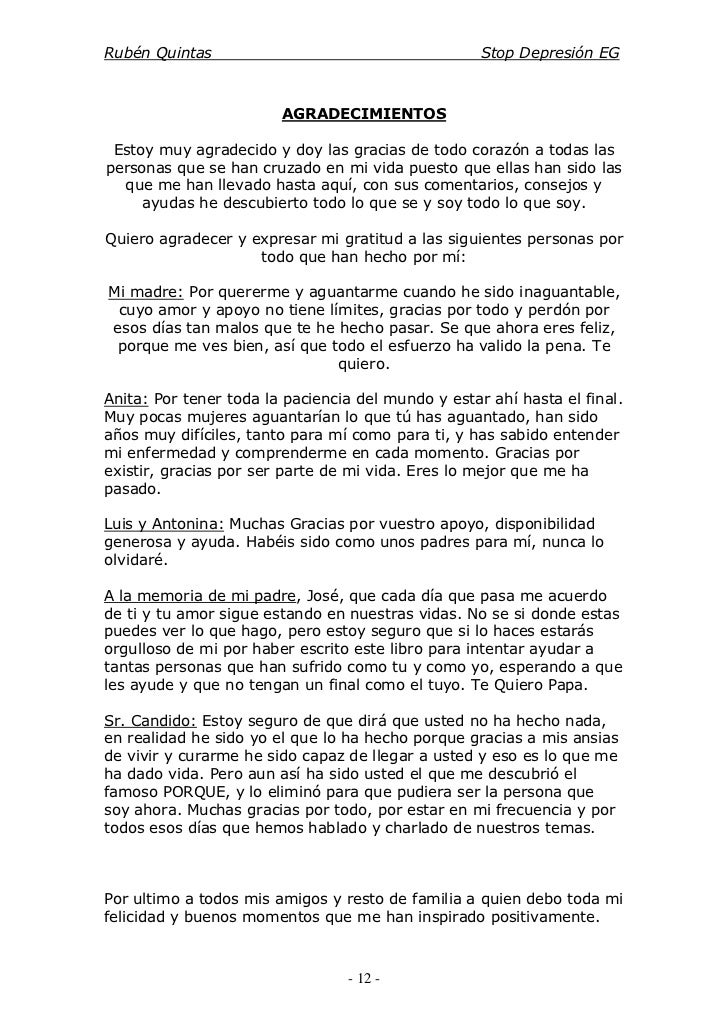 Rubén Quintas Stop Depresión EG

AGRADECIMIENTOS

Estoy muy agradecido y doy las gracias de todo corazón a todas las personas que se han cruzado en mi vida puesto que ellas han sido las que me han llevado hasta aquí, con sus comentarios, consejos y ayudas he descubierto todo lo que se y soy todo lo que soy.

Quiero agradecer y expresar mi gratitud a las siguientes personas por todo que han hecho por mí:

Mi madre: Por quererme y aguantarme cuando he sido inaguantable, cuyo amor y apoyo no tiene límites, gracias por todo y perdón por esos días tan malos que te he hecho pasar. Se que ahora eres feliz, porque me ves bien, así que todo el esfuerzo ha valido la pena. Te quiero.

Anita: Por tener toda la paciencia del mundo y estar ahí hasta el final. Muy pocas mujeres aguantarían lo que tú has aguantado, han sido años muy difíciles, tanto para mí como para ti, y has sabido entender mi enfermedad y comprenderme en cada momento. Gracias por existir, gracias por ser parte de mi vida. Eres lo mejor que me ha pasado.

Luis y Antonina: Muchas Gracias por vuestro apoyo, disponibilidad generosa y ayuda. Habéis sido como unos padres para mí, nunca lo olvidaré.

A la memoria de mi padre, José, que cada día que pasa me acuerdo de ti y tu amor sigue estando en nuestras vidas. No se si donde estas puedes ver lo que hago, pero estoy seguro que si lo haces estarás orgulloso de mi por haber escrito este libro para intentar ayudar a tantas personas que han sufrido como tu y como yo, esperando a que les ayude y que no tengan un final como el tuyo. Te Quiero Papa.

Sr. Candido: Estoy seguro de que dirá que usted no ha hecho nada, en realidad he sido yo el que lo ha hecho porque gracias a mis ansias de vivir y curarme he sido capaz de llegar a usted y eso es lo que me ha dado vida. Pero aun así ha sido usted el que me descubrió el famoso PORQUE, y lo eliminó para que pudiera ser la persona que soy ahora. Muchas gracias por todo, por estar en mi frecuencia y por todos esos días que hemos hablado y charlado de nuestros temas.

Por ultimo a todos mis amigos y resto de familia a quien debo toda mi felicidad y buenos momentos que me han inspirado positivamente.

- 12 -